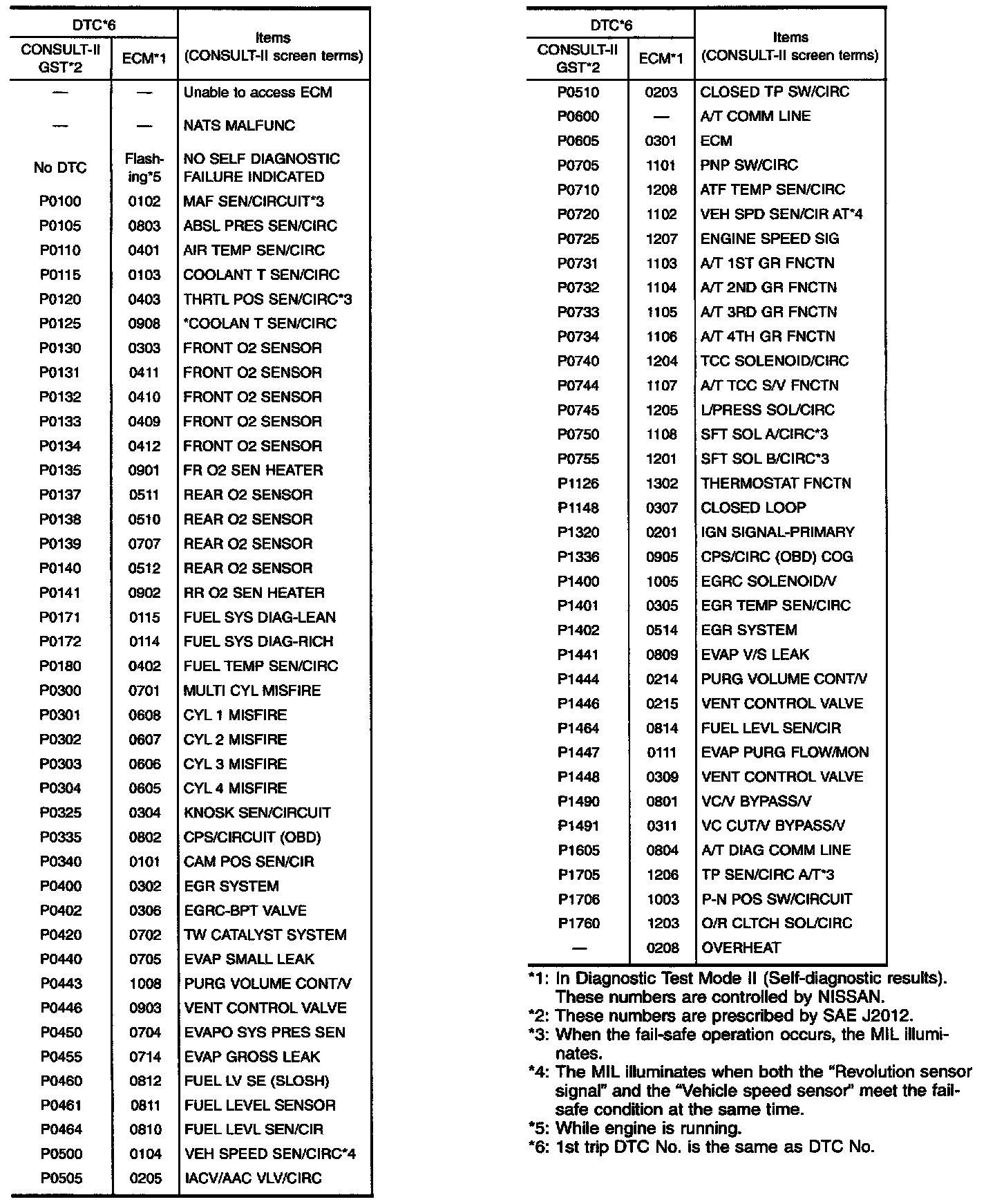 | DTC*6 CONSULT-II GST*2 | DTC*6 ECM*1 | Items (CONSULT-II screen terms) |
|---|---|---|
| — | — | Unable to access ECM |
| — | — | NATS MALFUNC |
| No DTC | Flashing*5 | NO SELF DIAGNOSTIC FAILURE INDICATED |
| P0100 | 0102 | MAF SEN/CIRCUIT*3 |
| P0105 | 0803 | ABSL PRES SEN/CIRC |
| P0110 | 0401 | AIR TEMP SEN/CIRC |
| P0115 | 0103 | COOLANT T SEN/CIRC |
| P0120 | 0403 | THRTL POS SEN/CIRC*3 |
| P0125 | 0908 | *COOLAN T SEN/CIRC |
| P0130 | 0303 | FRONT O2 SENSOR |
| P0131 | 0411 | FRONT O2 SENSOR |
| P0132 | 0410 | FRONT O2 SENSOR |
| P0133 | 0409 | FRONT O2 SENSOR |
| P0134 | 0412 | FRONT O2 SENSOR |
| P0135 | 0901 | FR O2 SEN HEATER |
| P0137 | 0511 | REAR O2 SENSOR |
| P0138 | 0510 | REAR O2 SENSOR |
| P0139 | 0707 | REAR O2 SENSOR |
| P0140 | 0512 | REAR O2 SENSOR |
| P0141 | 0902 | RR O2 SEN HEATER |
| P0171 | 0115 | FUEL SYS DIAG-LEAN |
| P0172 | 0114 | FUEL SYS DIAG-RICH |
| P0180 | 0402 | FUEL TEMP SEN/CIRC |
| P0300 | 0701 | MULTI CYL MISFIRE |
| P0301 | 0608 | CYL 1 MISFIRE |
| P0302 | 0607 | CYL 2 MISFIRE |
| P0303 | 0606 | CYL 3 MISFIRE |
| P0304 | 0605 | CYL 4 MISFIRE |
| P0325 | 0304 | KNOSK SEN/CIRCUIT |
| P0335 | 0802 | CPS/CIRCUIT (OBD) |
| P0340 | 0101 | CAM POS SEN/CIR |
| P0400 | 0302 | EGR SYSTEM |
| P0402 | 0306 | EGRC-BPT VALVE |
| P0420 | 0702 | TW CATALYST SYSTEM |
| P0440 | 0705 | EVAP SMALL LEAK |
| P0443 | 1008 | PURG VOLUME CONT/V |
| P0446 | 0903 | VENT CONTROL VALVE |
| P0450 | 0704 | EVAPO SYS PRES SEN |
| P0455 | 0714 | EVAP GROSS LEAK |
| P0460 | 0812 | FUEL LV SE (SLOSH) |
| P0461 | 0811 | FUEL LEVEL SENSOR |
| P0464 | 0810 | FUEL LEVL SEN/CIR |
| P0500 | 0104 | VEH SPEED SEN/CIRC*4 |
| P0505 | 0205 | IACV/AAC VLV/CIRC |

| DTC*6 CONSULT-II GST*2 | DTC*6 ECM*1 | Items (CONSULT-II screen terms) |
|---|---|---|
| P0510 | 0203 | CLOSED TP SW/CIRC |
| P0600 | — | A/T COMM LINE |
| P0605 | 0301 | ECM |
| P0705 | 1101 | PNP SW/CIRC |
| P0710 | 1208 | ATF TEMP SEN/CIRC |
| P0720 | 1102 | VEH SPD SEN/CIR AT*4 |
| P0725 | 1207 | ENGINE SPEED SIG |
| P0731 | 1103 | A/T 1ST GR FNCTN |
| P0732 | 1104 | A/T 2ND GR FNCTN |
| P0733 | 1105 | A/T 3RD GR FNCTN |
| P0734 | 1106 | A/T 4TH GR FNCTN |
| P0740 | 1204 | TCC SOLENOID/CIRC |
| P0744 | 1107 | A/T TCC S/V FNCTN |
| P0745 | 1205 | L/PRESS SOL/CIRC |
| P0750 | 1108 | SFT SOL A/CIRC*3 |
| P0755 | 1201 | SFT SOL B/CIRC*3 |
| P1126 | 1302 | THERMOSTAT FNCTN |
| P1148 | 0307 | CLOSED LOOP |
| P1320 | 0201 | IGN SIGNAL-PRIMARY |
| P1336 | 0905 | CPS/CIRC (OBD) COG |
| P1400 | 1005 | EGRC SOLENOID/V |
| P1401 | 0305 | EGR TEMP SEN/CIRC |
| P1402 | 0514 | EGR SYSTEM |
| P1441 | 0809 | EVAP V/S LEAK |
| P1444 | 0214 | PURG VOLUME CONT/V |
| P1446 | 0215 | VENT CONTROL VALVE |
| P1464 | 0814 | FUEL LEVL SEN/CIR |
| P1447 | 0111 | EVAP PURG FLOW/MON |
| P1448 | 0309 | VENT CONTROL VALVE |
| P1490 | 0801 | VC/V BYPASS/V |
| P1491 | 0311 | VC CUT/V BYPASS/V |
| P1605 | 0804 | A/T DIAG COMM LINE |
| P1705 | 1206 | TP SEN/CIRC A/T*3 |
| P1706 | 1003 | P-N POS SW/CIRCUIT |
| P1760 | 1203 | O/R CLTCH SOL/CIRC |
| — | 0208 | OVERHEAT |

*1: In Diagnostic Test Mode II (Self-diagnostic results). These numbers are controlled by NISSAN.
*2: These numbers are prescribed by SAE J2012.
*3: When the fail-safe operation occurs, the MIL illuminates.
*4: The MIL illuminates when both the "Revolution sensor signal" and the "Vehicle speed sensor" meet the fail-safe condition at the same time.
*5: While engine is running.
*6: 1st trip DTC No. is the same as DTC No.